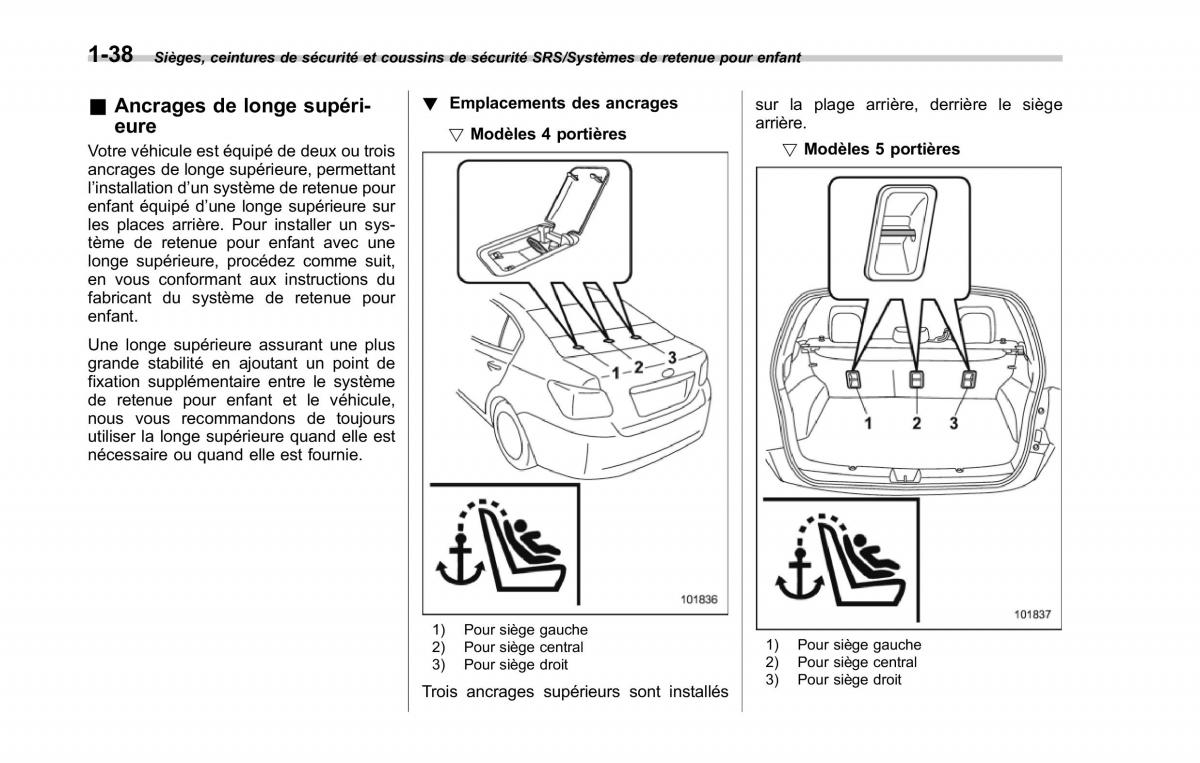 1-38 Sièges, ceintures de sécurité et coussins de sécurité SRS/Systèmes de retenue pour enfant

■ Ancrages de longe supérieure

Votre véhicule est équipé de deux ou trois ancrages de longe supérieure, permettant l'installation d'un système de retenue pour enfant équipé d'une longe supérieure sur les places arrière. Pour installer un système de retenue pour enfant avec une longe supérieure, procédez comme suit, en vous conformant aux instructions du fabricant du système de retenue pour enfant.

Une longe supérieure assurant une plus grande stabilité en ajoutant un point de fixation supplémentaire entre le système de retenue pour enfant et le véhicule, nous vous recommandons de toujours utiliser la longe supérieure quand elle est nécessaire ou quand elle est fournie.

▼ Emplacements des ancrages

▽ Modèles 4 portières

1 2 3

101836

1) Pour siège gauche
2) Pour siège central
3) Pour siège droit

Trois ancrages supérieurs sont installés sur la plage arrière, derrière le siège arrière.

▽ Modèles 5 portières

1 2 3

101837

1) Pour siège gauche
2) Pour siège central
3) Pour siège droit